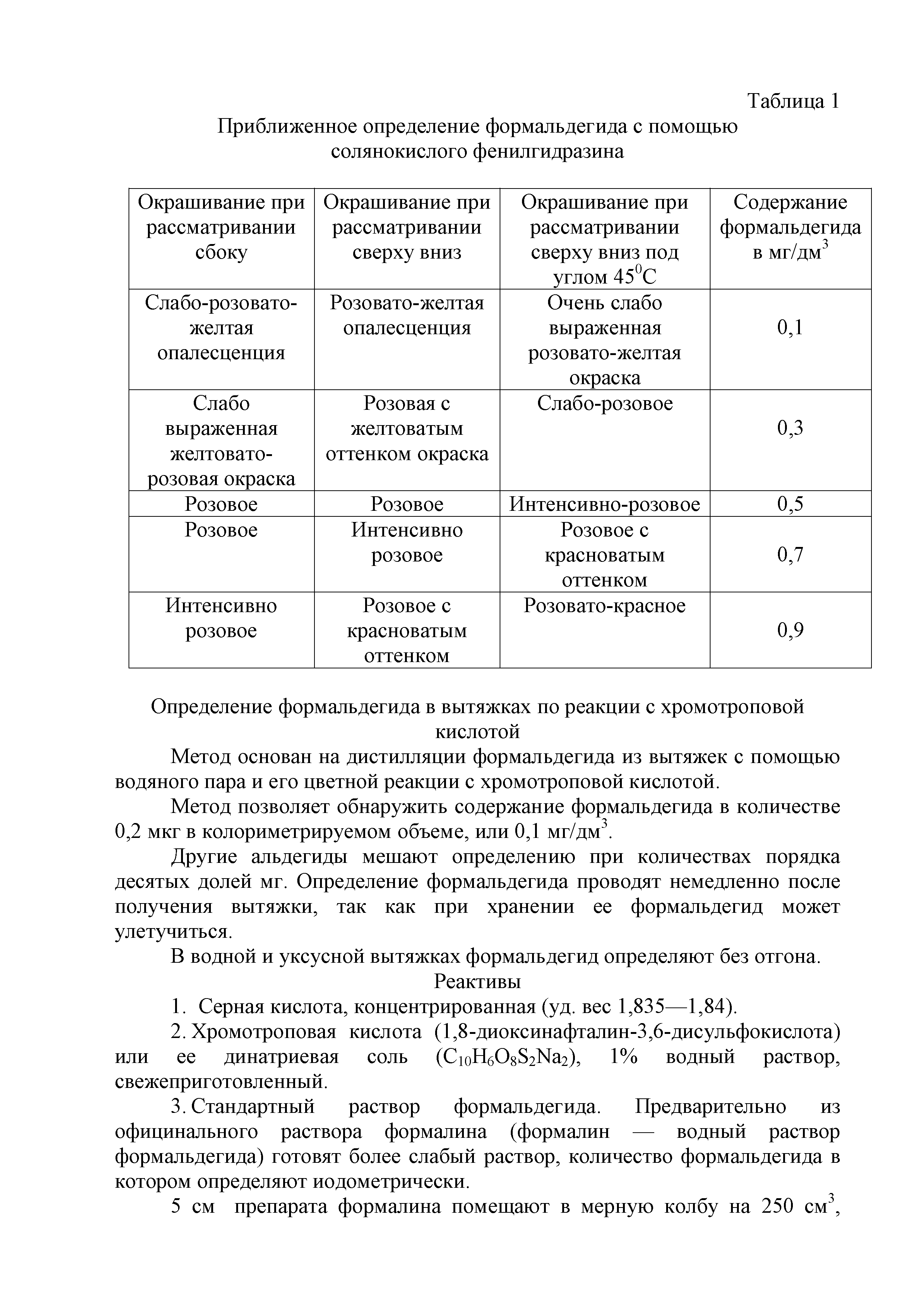 Таблица 1

Приближенное определение формальдегида с помощью солянокислого фенилгидразина

| Окрашивание при рассматривании сбоку | Окрашивание при рассматривании сверху вниз | Окрашивание при рассматривании сверху вниз под углом $45^0$С | Содержание формальдегида в мг/дм$^3$ |
|---|---|---|---|
| Слабо-розовато-желтая опалесценция | Розовато-желтая опалесценция | Очень слабо выраженная розовато-желтая окраска | 0,1 |
| Слабо выраженная желтовато-розовая окраска | Розовая с желтоватым оттенком окраска | Слабо-розовое | 0,3 |
| Розовое | Розовое | Интенсивно-розовое | 0,5 |
| Розовое | Интенсивно розовое | Розовое с красноватым оттенком | 0,7 |
| Интенсивно розовое | Розовое с красноватым оттенком | Розовато-красное | 0,9 |

Определение формальдегида в вытяжках по реакции с хромотроповой кислотой

Метод основан на дистилляции формальдегида из вытяжек с помощью водяного пара и его цветной реакции с хромотроповой кислотой.

Метод позволяет обнаружить содержание формальдегида в количестве 0,2 мкг в колориметрируемом объеме, или 0,1 мг/дм$^3$.

Другие альдегиды мешают определению при количествах порядка десятых долей мг. Определение формальдегида проводят немедленно после получения вытяжки, так как при хранении ее формальдегид может улетучиться.

В водной и уксусной вытяжках формальдегид определяют без отгона.

Реактивы

1. Серная кислота, концентрированная (уд. вес 1,835—1,84).

2. Хромотроповая кислота (1,8-диоксинафталин-3,6-дисульфокислота) или ее динатриевая соль ($C_{10}H_6O_8S_2Na_2$), 1% водный раствор, свежеприготовленный.

3. Стандартный раствор формальдегида. Предварительно из официнального раствора формалина (формалин — водный раствор формальдегида) готовят более слабый раствор, количество формальдегида в котором определяют иодометрически.

5 см препарата формалина помещают в мерную колбу на 250 см$^3$,